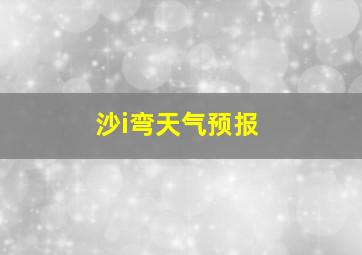 沙i弯天气预报